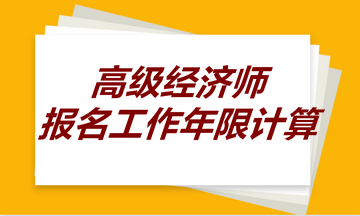 高级经济师
报名工作年限计算